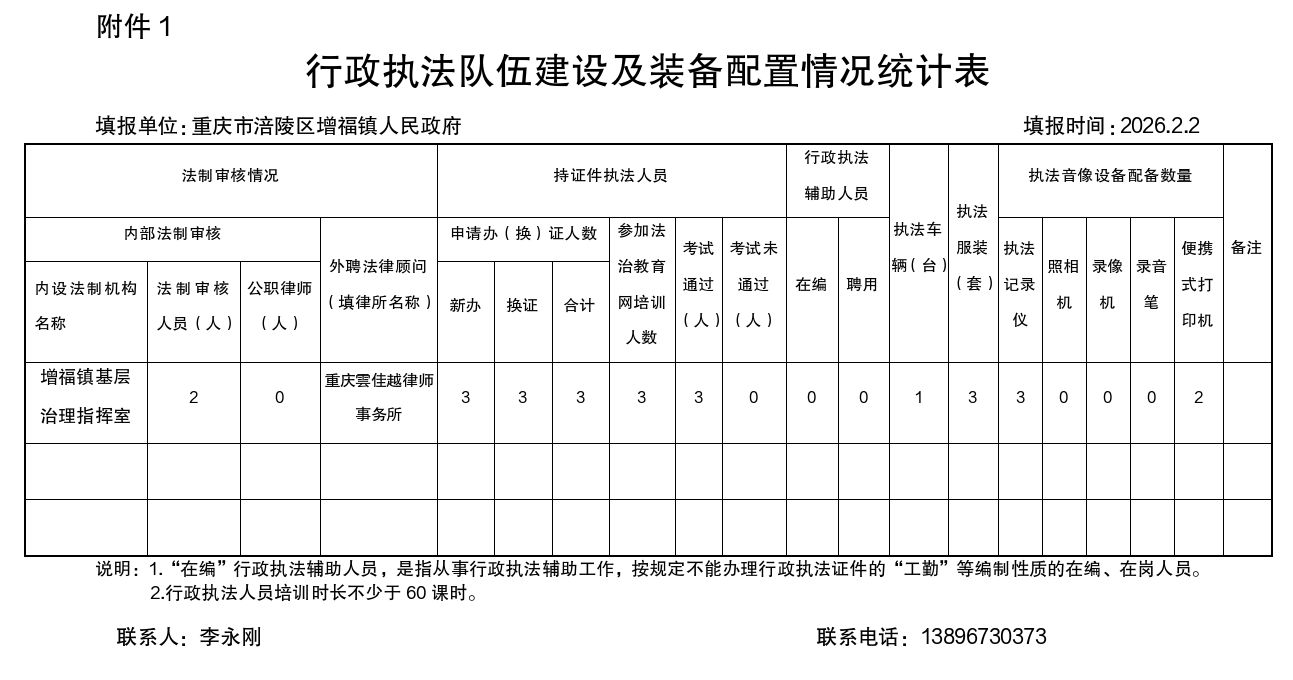 附件 1

行政执法队伍建设及装备配置情况统计表

填报单位：重庆市涪陵区增福镇人民政府

填报时间：2026.2.2

| 法制审核情况 | | | | 持证件执法人员 | | | | | | 行政执法辅助人员 | | 执法车辆（台） | 执法服装（套） | 执法音像设备配备数量 | | | | | 备注 |
|---|---|---|---|---|---|---|---|---|---|---|---|---|---|---|---|---|---|---|---|
| 内部法制审核 | | | 外聘法律顾问（填律所名称） | 申请办（换）证人数 | | | 参加法治教育网培训人数 | 考试通过（人） | 考试未通过（人） | 在编 | 聘用 | | | 执法记录仪 | 照相机 | 录像机 | 录音笔 | 便携式打印机 | |
| 内设法制机构名称 | 法制审核人员（人） | 公职律师（人） | | 新办 | 换证 | 合计 | | | | | | | | | | | | | |
| 增福镇基层治理指挥室 | 2 | 0 | 重庆雲佳越律师事务所 | 3 | 3 | 3 | 3 | 3 | 0 | 0 | 0 | 1 | 3 | 3 | 0 | 0 | 0 | 2 | |
| | | | | | | | | | | | | | | | | | | | |
| | | | | | | | | | | | | | | | | | | | |

说明：1.“在编”行政执法辅助人员，是指从事行政执法辅助工作，按规定不能办理行政执法证件的“工勤”等编制性质的在编、在岗人员。
2.行政执法人员培训时长不少于 60 课时。

联系人：李永刚

联系电话：13896730373